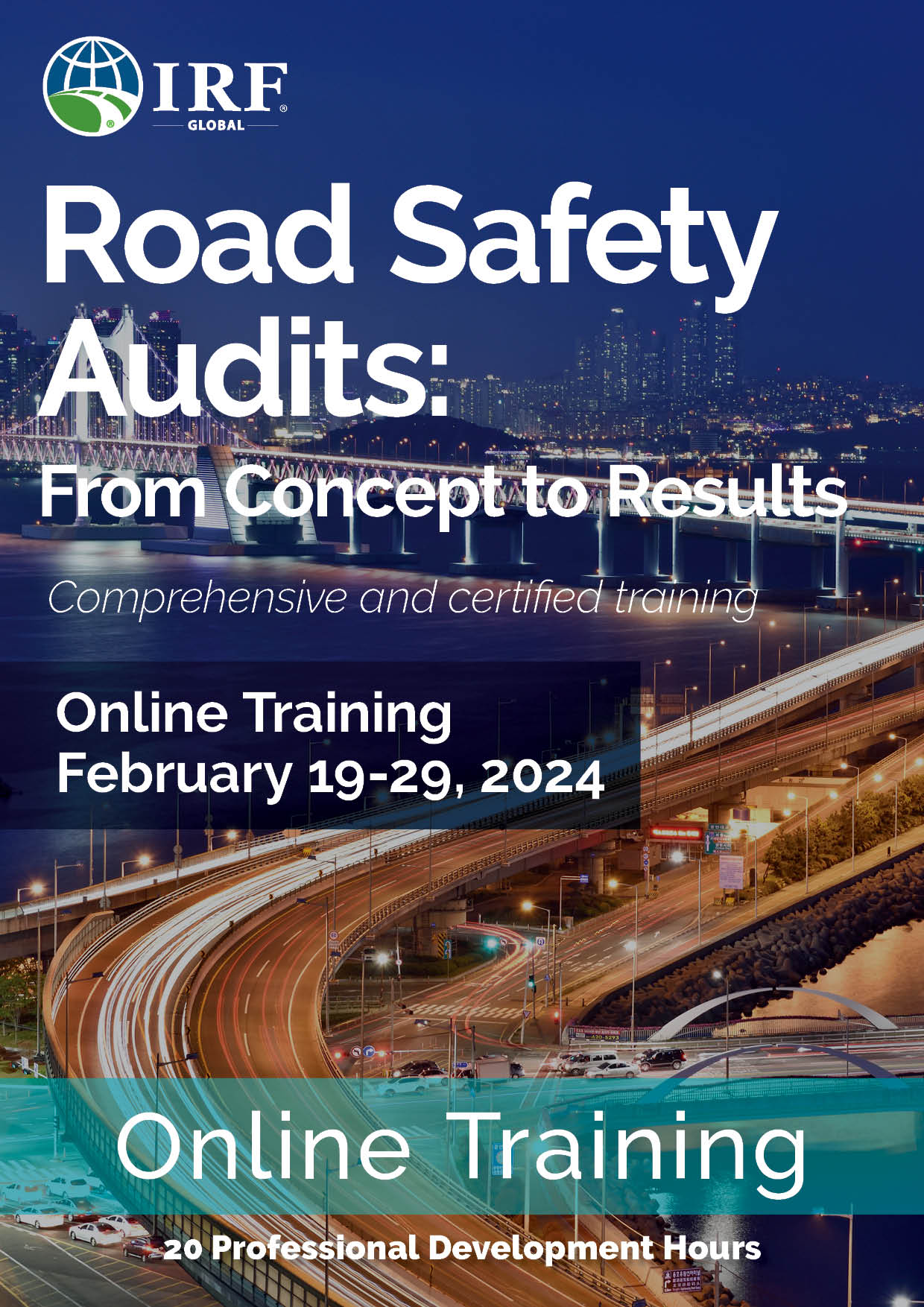 IRF®
GLOBAL

Road Safety Audits:
From Concept to Results

Comprehensive and certified training

Online Training
February 19-29, 2024

Online Training

20 Professional Development Hours